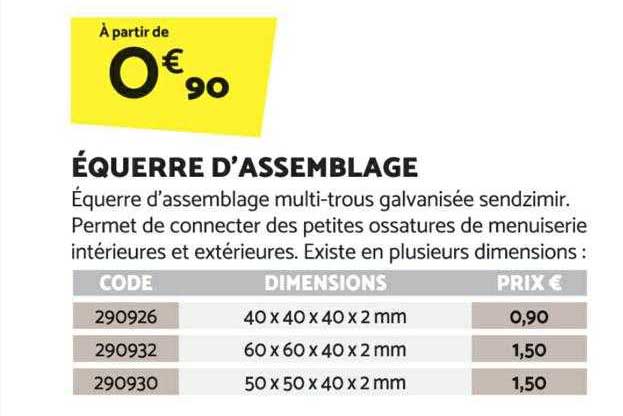 À partir de
0€90

ÉQUERRE D'ASSEMBLAGE
Équerre d'assemblage multi-trous galvanisée sendzimir. Permet de connecter des petites ossatures de menuiserie intérieures et extérieures. Existe en plusieurs dimensions :

| CODE | DIMENSIONS | PRIX € |
|---|---|---|
| 290926 | 40 x 40 x 40 x 2 mm | 0,90 |
| 290932 | 60 x 60 x 40 x 2 mm | 1,50 |
| 290930 | 50 x 50 x 40 x 2 mm | 1,50 |